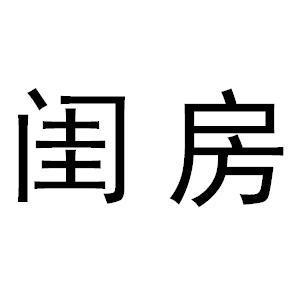 闺房